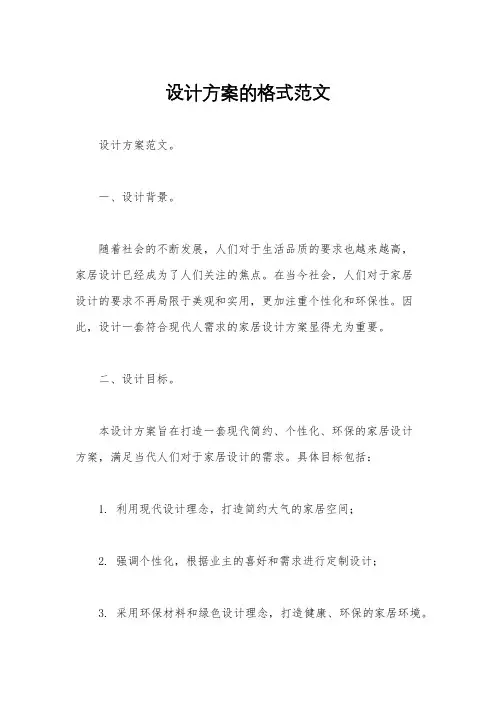 设计方案的格式范文

设计方案范文。

一、设计背景。

随着社会的不断发展，人们对于生活品质的要求也越来越高，家居设计已经成为了人们关注的焦点。在当今社会，人们对于家居设计的要求不再局限于美观和实用，更加注重个性化和环保性。因此，设计一套符合现代人需求的家居设计方案显得尤为重要。

二、设计目标。

本设计方案旨在打造一套现代简约、个性化、环保的家居设计方案，满足当代人们对于家居设计的需求。具体目标包括：

1. 利用现代设计理念，打造简约大气的家居空间；

2. 强调个性化，根据业主的喜好和需求进行定制设计；

3. 采用环保材料和绿色设计理念，打造健康、环保的家居环境。